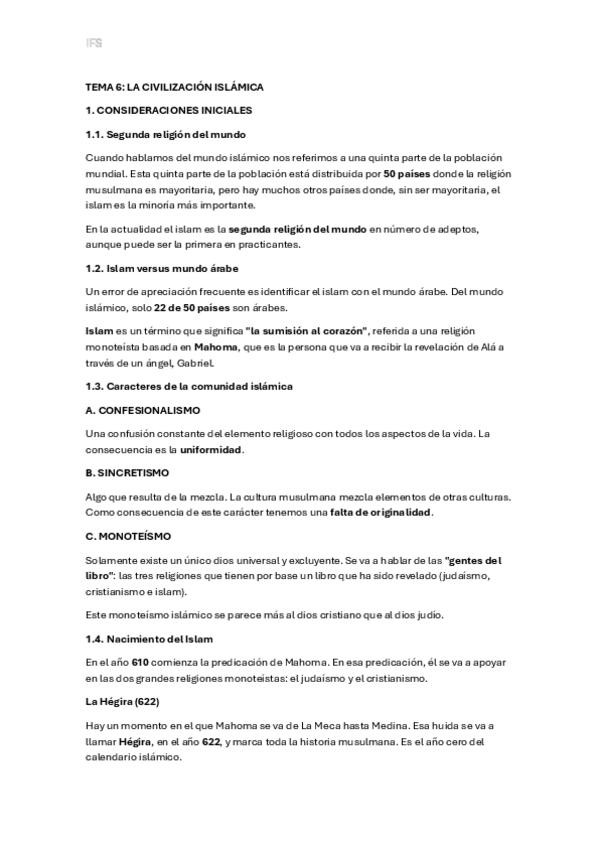 IFS

TEMA 6: LA CIVILIZACIÓN ISLÁMICA

1. CONSIDERACIONES INICIALES

1.1. Segunda religión del mundo

Cuando hablamos del mundo islámico nos referimos a una quinta parte de la población mundial. Esta quinta parte de la población está distribuida por 50 países donde la religión musulmana es mayoritaria, pero hay muchos otros países donde, sin ser mayoritaria, el islam es la minoría más importante.

En la actualidad el islam es la segunda religión del mundo en número de adeptos, aunque puede ser la primera en practicantes.

1.2. Islam versus mundo árabe

Un error de apreciación frecuente es identificar el islam con el mundo árabe. Del mundo islámico, solo 22 de 50 países son árabes.

Islam es un término que significa "la sumisión al corazón", referida a una religión monoteísta basada en Mahoma, que es la persona que va a recibir la revelación de Alá a través de un ángel, Gabriel.

1.3. Caracteres de la comunidad islámica

A. CONFESIONALISMO

Una confusión constante del elemento religioso con todos los aspectos de la vida. La consecuencia es la uniformidad.

B. SINCRETISMO

Algo que resulta de la mezcla. La cultura musulmana mezcla elementos de otras culturas. Como consecuencia de este carácter tenemos una falta de originalidad.

C. MONOTEÍSMO

Solamente existe un único dios universal y excluyente. Se va a hablar de las "gentes del libro": las tres religiones que tienen por base un libro que ha sido revelado (judaísmo, cristianismo e islam).

Este monoteísmo islámico se parece más al dios cristiano que al dios judío.

1.4. Nacimiento del Islam

En el año 610 comienza la predicación de Mahoma. En esa predicación, él se va a apoyar en las dos grandes religiones monoteístas: el judaísmo y el cristianismo.

La Hégira (622)

Hay un momento en el que Mahoma se va de La Meca hasta Medina. Esa huida se va a llamar Hégira, en el año 622, y marca toda la historia musulmana. Es el año cero del calendario islámico.